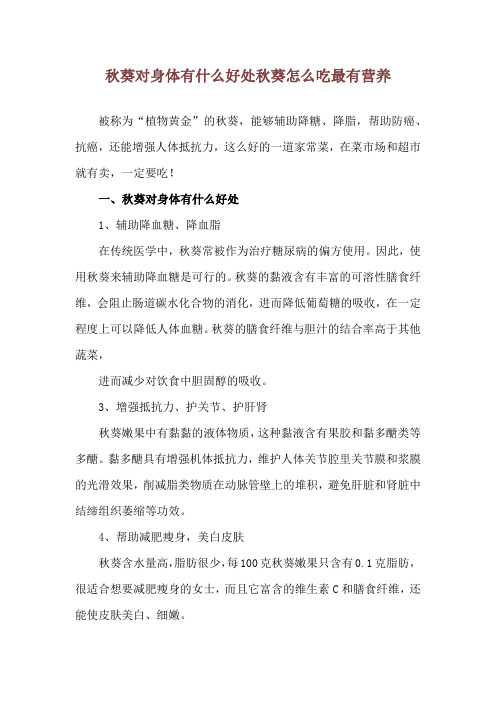 秋葵对身体有什么好处秋葵怎么吃最有营养

被称为“植物黄金”的秋葵，能够辅助降糖、降脂，帮助防癌、抗癌，还能增强人体抵抗力，这么好的一道家常菜，在菜市场和超市就有卖，一定要吃！

一、秋葵对身体有什么好处

1、辅助降血糖、降血脂

在传统医学中，秋葵常被作为治疗糖尿病的偏方使用。因此，使用秋葵来辅助降血糖是可行的。秋葵的黏液含有丰富的可溶性膳食纤维，会阻止肠道碳水化合物的消化，进而降低葡萄糖的吸收，在一定程度上可以降低人体血糖。秋葵的膳食纤维与胆汁的结合率高于其他蔬菜，

进而减少对饮食中胆固醇的吸收。

3、增强抵抗力、护关节、护肝肾

秋葵嫩果中有黏黏的液体物质，这种黏液含有果胶和黏多醣类等多醣。黏多醣具有增强机体抵抗力，维护人体关节腔里关节膜和浆膜的光滑效果，削减脂类物质在动脉管壁上的堆积，避免肝脏和肾脏中结缔组织萎缩等功效。

4、帮助减肥瘦身，美白皮肤

秋葵含水量高，脂肪很少，每100克秋葵嫩果只含有0.1克脂肪，很适合想要减肥瘦身的女士，而且它富含的维生素C和膳食纤维，还能使皮肤美白、细嫩。